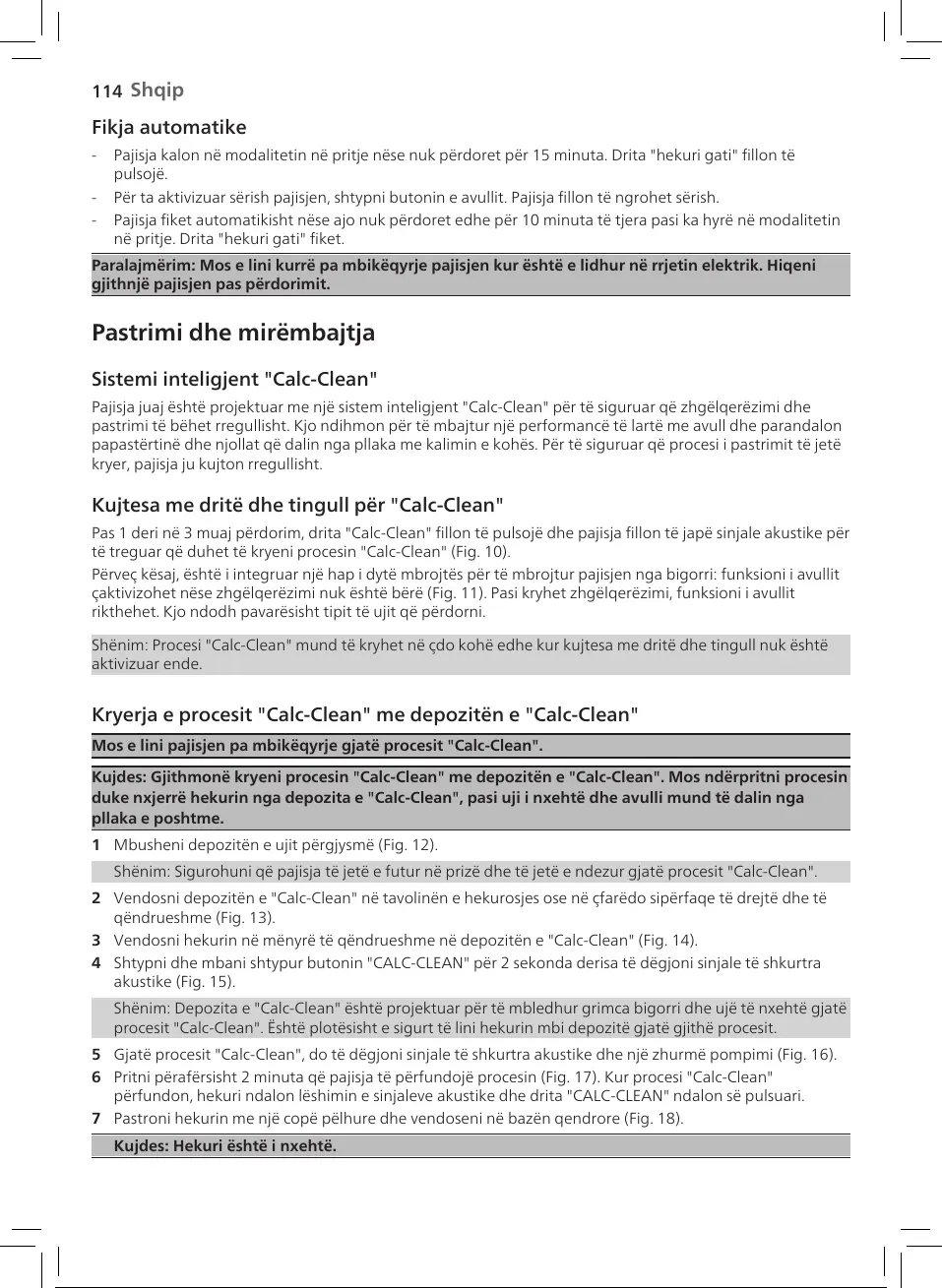 114 Shqip

Fikja automatike

- Pajisja kalon në modalitetin në pritje nëse nuk përdoret për 15 minuta. Drita "hekuri gati" fillon të pulsojë.
- Për ta aktivizuar sërish pajisjen, shtypni butonin e avullit. Pajisja fillon të ngrohet sërish.
- Pajisja fiket automatikisht nëse ajo nuk përdoret edhe për 10 minuta të tjera pasi ka hyrë në modalitetin në pritje. Drita "hekuri gati" fiket.

Paralajmërim: Mos e lini kurrë pa mbikëqyrje pajisjen kur është e lidhur në rrjetin elektrik. Hiqeni gjithnjë pajisjen pas përdorimit.

Pastrimi dhe mirëmbajtja

Sistemi inteligjent "Calc-Clean"

Pajisja juaj është projektuar me një sistem inteligjent "Calc-Clean" për të siguruar që zhgëlqerëzimi dhe pastrimi të bëhet rregullisht. Kjo ndihmon për të mbajtur një performancë të lartë me avull dhe parandalon papastërtinë dhe njollat që dalin nga pllaka me kalimin e kohës. Për të siguruar që procesi i pastrimit të jetë kryer, pajisja ju kujton rregullisht.

Kujtesa me dritë dhe tingull për "Calc-Clean"

Pas 1 deri në 3 muaj përdorim, drita "Calc-Clean" fillon të pulsojë dhe pajisja fillon të japë sinjale akustike për të treguar që duhet të kryeni procesin "Calc-Clean" (Fig. 10).

Përveç kësaj, është i integruar një hap i dytë mbrojtës për të mbrojtur pajisjen nga bigorri: funksioni i avullit çaktivizohet nëse zhgëlqerëzimi nuk është bërë (Fig. 11). Pasi kryhet zhgëlqerëzimi, funksioni i avullit rikthehet. Kjo ndodh pavarësisht tipit të ujit që përdorni.

Shënim: Procesi "Calc-Clean" mund të kryhet në çdo kohë edhe kur kujtesa me dritë dhe tingull nuk është aktivizuar ende.

Kryerja e procesit "Calc-Clean" me depozitën e "Calc-Clean"

Mos e lini pajisjen pa mbikëqyrje gjatë procesit "Calc-Clean".

Kujdes: Gjithmonë kryeni procesin "Calc-Clean" me depozitën e "Calc-Clean". Mos ndërpritni procesin duke nxjerrë hekurin nga depozita e "Calc-Clean", pasi uji i nxehtë dhe avulli mund të dalin nga pllaka e poshtme.

1 Mbusheni depozitën e ujit përgjysmë (Fig. 12).

Shënim: Sigurohuni që pajisja të jetë e futur në prizë dhe të jetë e ndezur gjatë procesit "Calc-Clean".

2 Vendosni depozitën e "Calc-Clean" në tavolinën e hekurosjes ose në çfarëdo sipërfaqe të drejtë dhe të qëndrueshme (Fig. 13).

3 Vendosni hekurin në mënyrë të qëndrueshme në depozitën e "Calc-Clean" (Fig. 14).

4 Shtypni dhe mbani shtypur butonin "CALC-CLEAN" për 2 sekonda derisa të dëgjoni sinjale të shkurtra akustike (Fig. 15).

Shënim: Depozita e "Calc-Clean" është projektuar për të mbledhur grimca bigorri dhe ujë të nxehtë gjatë procesit "Calc-Clean". Është plotësisht e sigurt të lini hekurin mbi depozitë gjatë gjithë procesit.

5 Gjatë procesit "Calc-Clean", do të dëgjoni sinjale të shkurtra akustike dhe një zhurmë pompimi (Fig. 16).

6 Pritni përafërsisht 2 minuta që pajisja të përfundojë procesin (Fig. 17). Kur procesi "Calc-Clean" përfundon, hekuri ndalon lëshimin e sinjaleve akustike dhe drita "CALC-CLEAN" ndalon së pulsuari.

7 Pastroni hekurin me një copë pëlhure dhe vendoseni në bazën qendrore (Fig. 18).

Kujdes: Hekuri është i nxehtë.